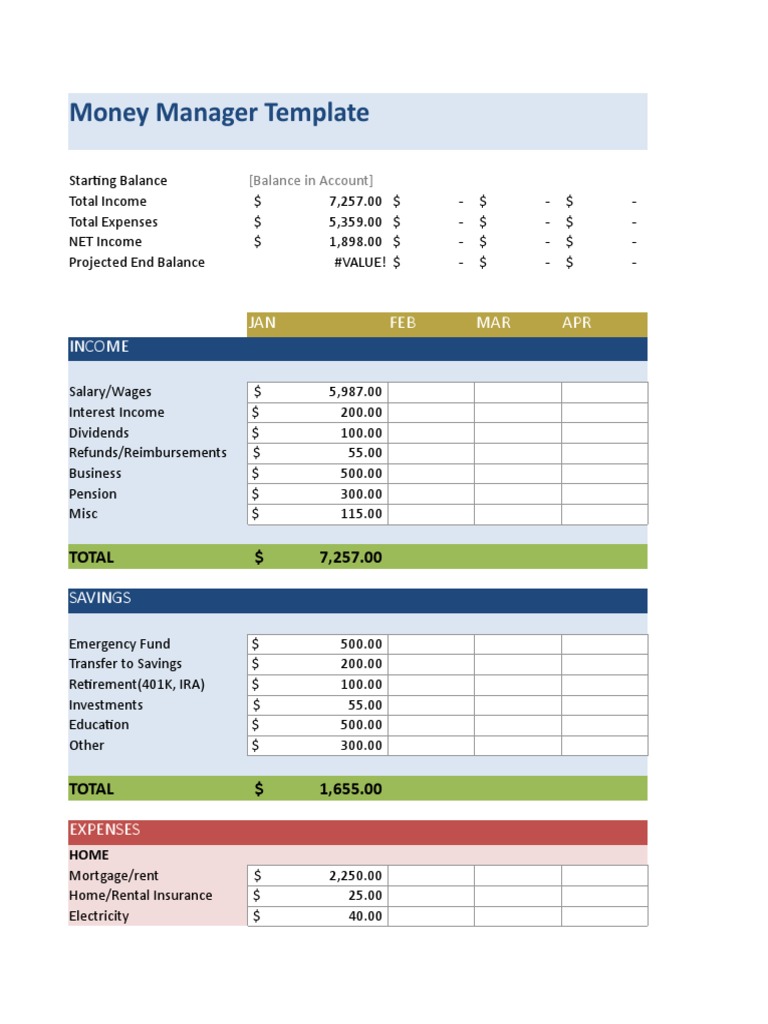 Money Manager Template

| | | | | |
|---|---|---|---|---|
| Starting Balance | [Balance in Account] | | | |
| Total Income | $ 7,257.00 | $ - | $ - | $ - |
| Total Expenses | $ 5,359.00 | $ - | $ - | $ - |
| NET Income | $ 1,898.00 | $ - | $ - | $ - |
| Projected End Balance | #VALUE! | $ - | $ - | $ - |

| | JAN | FEB | MAR | APR |
|---|---|---|---|---|
| INCOME | | | | |
| Salary/Wages | $ 5,987.00 | | | |
| Interest Income | $ 200.00 | | | |
| Dividends | $ 100.00 | | | |
| Refunds/Reimbursements | $ 55.00 | | | |
| Business | $ 500.00 | | | |
| Pension | $ 300.00 | | | |
| Misc | $ 115.00 | | | |
| TOTAL | $ 7,257.00 | | | |
| SAVINGS | | | | |
| Emergency Fund | $ 500.00 | | | |
| Transfer to Savings | $ 200.00 | | | |
| Retirement(401K, IRA) | $ 100.00 | | | |
| Investments | $ 55.00 | | | |
| Education | $ 500.00 | | | |
| Other | $ 300.00 | | | |
| TOTAL | $ 1,655.00 | | | |
| EXPENSES | | | | |
| HOME | | | | |
| Mortgage/rent | $ 2,250.00 | | | |
| Home/Rental Insurance | $ 25.00 | | | |
| Electricity | $ 40.00 | | | |